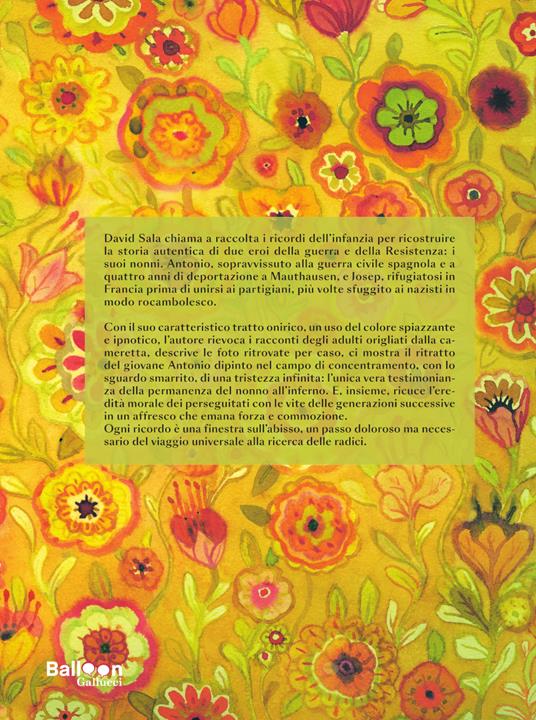 David Sala chiama a raccolta i ricordi dell'infanzia per ricostruire la storia autentica di due eroi della guerra e della Resistenza: i suoi nonni. Antonio, sopravvissuto alla guerra civile spagnola e a quattro anni di deportazione a Mauthausen, e Josep, rifugiatosi in Francia prima di unirsi ai partigiani, più volte sfuggito ai nazisti in modo rocambolesco.

Con il suo caratteristico tratto onirico, un uso del colore spiazzante e ipnotico, l'autore rievoca i racconti degli adulti origliati dalla cameretta, descrive le foto ritrovate per caso, ci mostra il ritratto del giovane Antonio dipinto nel campo di concentramento, con lo sguardo smarrito, di una tristezza infinita: l'unica vera testimonianza della permanenza del nonno all'inferno. E, insieme, ricuce l'eredità morale dei perseguitati con le vite delle generazioni successive in un affresco che emana forza e commozione.
Ogni ricordo è una finestra sull'abisso, un passo doloroso ma necessario del viaggio universale alla ricerca delle radici.

Balloon
Gallucci